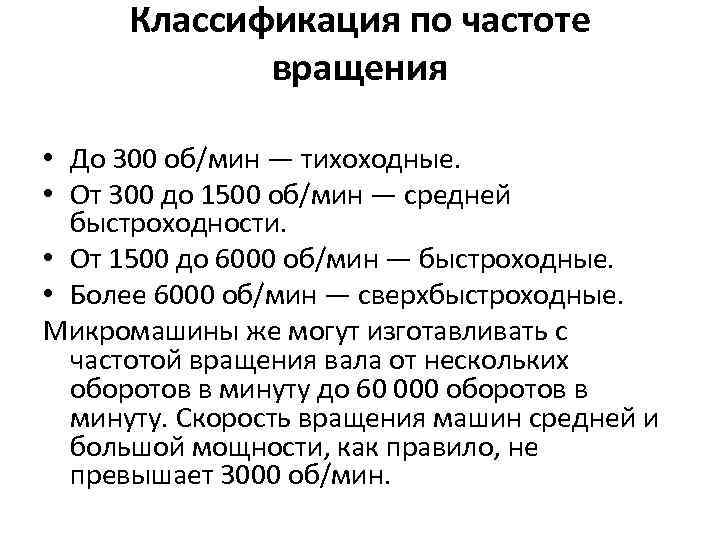 Классификация по частоте вращения

• До 300 об/мин — тихоходные.
• От 300 до 1500 об/мин — средней быстроходности.
• От 1500 до 6000 об/мин — быстроходные.
• Более 6000 об/мин — сверхбыстроходные.

Микромашины же могут изготавливать с частотой вращения вала от нескольких оборотов в минуту до 60 000 оборотов в минуту. Скорость вращения машин средней и большой мощности, как правило, не превышает 3000 об/мин.